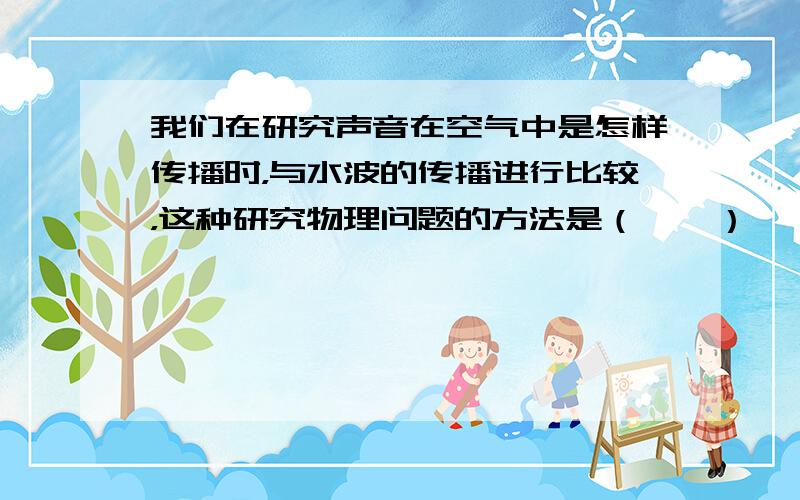 我们在研究声音在空气中是怎样传播时,与水波的传播进行比较,这种研究物理问题的方法是（　　）